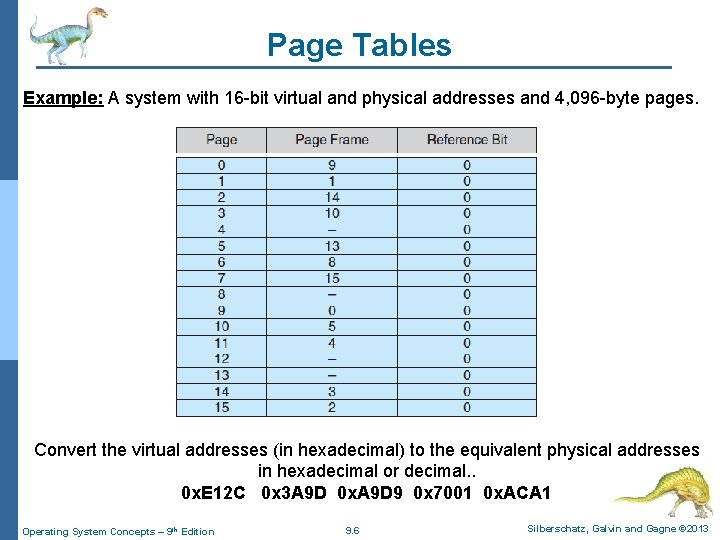 Page Tables

Example: A system with 16-bit virtual and physical addresses and 4,096-byte pages.

| Page | Page Frame | Reference Bit |
|---|---|---|
| 0 | 9 | 0 |
| 1 | 1 | 0 |
| 2 | 14 | 0 |
| 3 | 10 | 0 |
| 4 | – | 0 |
| 5 | 13 | 0 |
| 6 | 8 | 0 |
| 7 | 15 | 0 |
| 8 | – | 0 |
| 9 | 0 | 0 |
| 10 | 5 | 0 |
| 11 | 4 | 0 |
| 12 | – | 0 |
| 13 | – | 0 |
| 14 | 3 | 0 |
| 15 | 2 | 0 |

Convert the virtual addresses (in hexadecimal) to the equivalent physical addresses in hexadecimal or decimal..

0xE12C 0x3A9D 0xA9D9 0x7001 0xACA1

Operating System Concepts – 9th Edition 9.6 Silberschatz, Galvin and Gagne ©2013